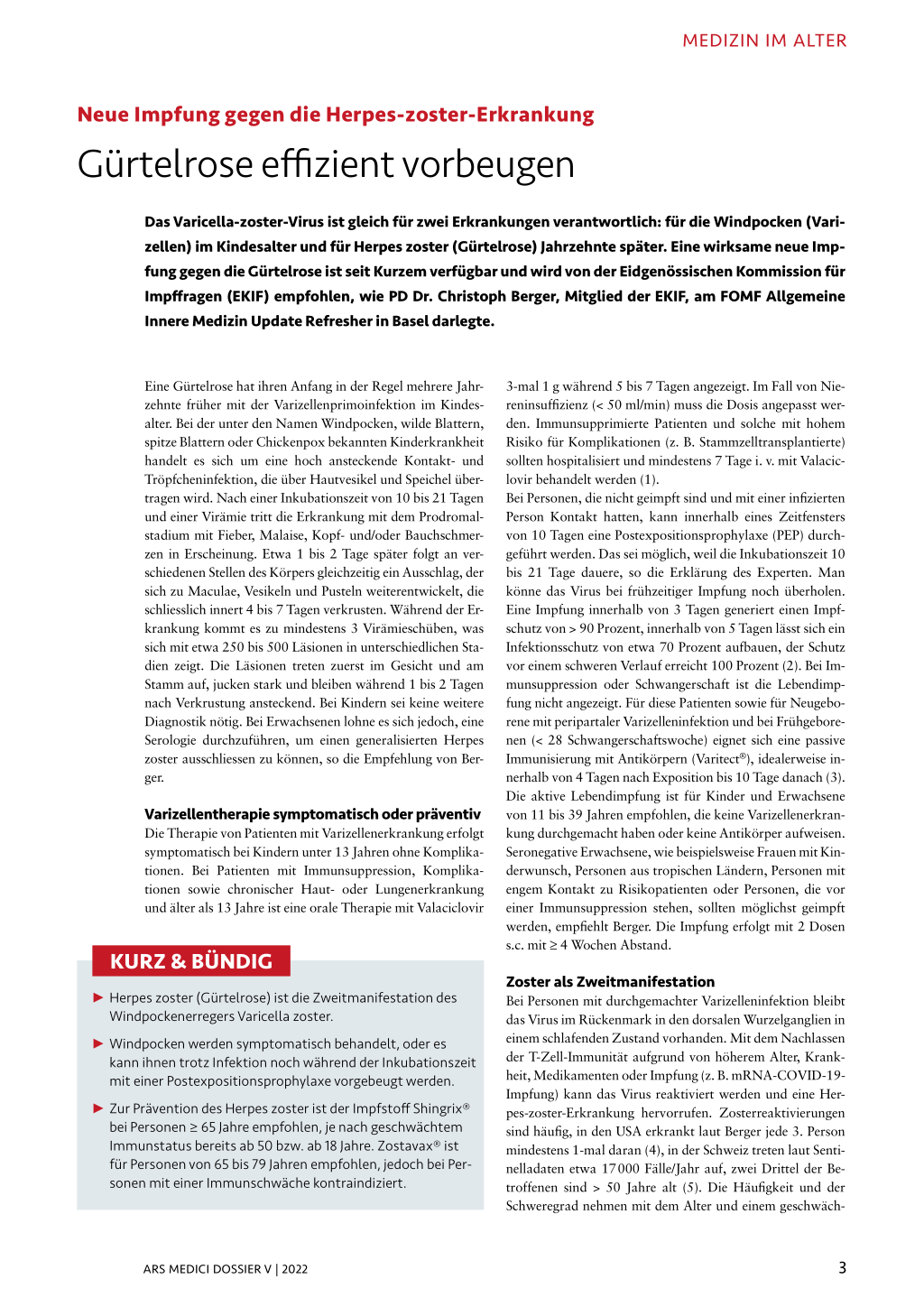 MEDIZIN IM ALTER

Neue Impfung gegen die Herpes-zoster-Erkrankung

Gürtelrose effizient vorbeugen

Das Varicella-zoster-Virus ist gleich für zwei Erkrankungen verantwortlich: für die Windpocken (Varizellen) im Kindesalter und für Herpes zoster (Gürtelrose) Jahrzehnte später. Eine wirksame neue Impfung gegen die Gürtelrose ist seit Kurzem verfügbar und wird von der Eidgenössischen Kommission für Impffragen (EKIF) empfohlen, wie PD Dr. Christoph Berger, Mitglied der EKIF, am FOMF Allgemeine Innere Medizin Update Refresher in Basel darlegte.

Eine Gürtelrose hat ihren Anfang in der Regel mehrere Jahrzehnte früher mit der Varizellenprimoinfektion im Kindesalter. Bei der unter den Namen Windpocken, wilde Blattern, spitze Blattern oder Chickenpox bekannten Kinderkrankheit handelt es sich um eine hoch ansteckende Kontakt- und Tröpfcheninfektion, die über Hautvesikel und Speichel übertragen wird. Nach einer Inkubationszeit von 10 bis 21 Tagen und einer Virämie tritt die Erkrankung mit dem Prodromalstadium mit Fieber, Malaise, Kopf- und/oder Bauchschmerzen in Erscheinung. Etwa 1 bis 2 Tage später folgt an verschiedenen Stellen des Körpers gleichzeitig ein Ausschlag, der sich zu Maculae, Vesikeln und Pusteln weiterentwickelt, die schliesslich innert 4 bis 7 Tagen verkrusten. Während der Erkrankung kommt es zu mindestens 3 Virämieschüben, was sich mit etwa 250 bis 500 Läsionen in unterschiedlichen Stadien zeigt. Die Läsionen treten zuerst im Gesicht und am Stamm auf, jucken stark und bleiben während 1 bis 2 Tagen nach Verkrustung ansteckend. Bei Kindern sei keine weitere Diagnostik nötig. Bei Erwachsenen lohne es sich jedoch, eine Serologie durchzuführen, um einen generalisierten Herpes zoster ausschliessen zu können, so die Empfehlung von Berger.

Varizellentherapie symptomatisch oder präventiv
Die Therapie von Patienten mit Varizellenerkrankung erfolgt symptomatisch bei Kindern unter 13 Jahren ohne Komplikationen. Bei Patienten mit Immunsuppression, Komplikationen sowie chronischer Haut- oder Lungenerkrankung und älter als 13 Jahre ist eine orale Therapie mit Valaciclovir

KURZ & BÜNDIG

► Herpes zoster (Gürtelrose) ist die Zweitmanifestation des Windpockenerregers Varicella zoster.

► Windpocken werden symptomatisch behandelt, oder es kann ihnen trotz Infektion noch während der Inkubationszeit mit einer Postexpositionsprophylaxe vorgebeugt werden.

► Zur Prävention des Herpes zoster ist der Impfstoff Shingrix® bei Personen ≥ 65 Jahre empfohlen, je nach geschwächtem Immunstatus bereits ab 50 bzw. ab 18 Jahre. Zostavax® ist für Personen von 65 bis 79 Jahren empfohlen, jedoch bei Personen mit einer Immunschwäche kontraindiziert.

3-mal 1 g während 5 bis 7 Tagen angezeigt. Im Fall von Niereninsuffizienz (< 50 ml/min) muss die Dosis angepasst werden. Immunsupprimierte Patienten und solche mit hohem Risiko für Komplikationen (z. B. Stammzelltransplantierte) sollten hospitalisiert und mindestens 7 Tage i. v. mit Valaciclovir behandelt werden (1).
Bei Personen, die nicht geimpft sind und mit einer infizierten Person Kontakt hatten, kann innerhalb eines Zeitfensters von 10 Tagen eine Postexpositionsprophylaxe (PEP) durchgeführt werden. Das sei möglich, weil die Inkubationszeit 10 bis 21 Tage dauere, so die Erklärung des Experten. Man könne das Virus bei frühzeitiger Impfung noch überholen. Eine Impfung innerhalb von 3 Tagen generiert einen Impfschutz von > 90 Prozent, innerhalb von 5 Tagen lässt sich ein Infektionsschutz von etwa 70 Prozent aufbauen, der Schutz vor einem schweren Verlauf erreicht 100 Prozent (2). Bei Immunsuppression oder Schwangerschaft ist die Lebendimpfung nicht angezeigt. Für diese Patienten sowie für Neugeborene mit peripartaler Varizelleninfektion und bei Frühgeborenen (< 28 Schwangerschaftswoche) eignet sich eine passive Immunisierung mit Antikörpern (Varitect®), idealerweise innerhalb von 4 Tagen nach Exposition bis 10 Tage danach (3). Die aktive Lebendimpfung ist für Kinder und Erwachsene von 11 bis 39 Jahren empfohlen, die keine Varizellenerkrankung durchgemacht haben oder keine Antikörper aufweisen. Seronegative Erwachsene, wie beispielsweise Frauen mit Kinderwunsch, Personen aus tropischen Ländern, Personen mit engem Kontakt zu Risikopatienten oder Personen, die vor einer Immunsuppression stehen, sollten möglichst geimpft werden, empfiehlt Berger. Die Impfung erfolgt mit 2 Dosen s.c. mit ≥ 4 Wochen Abstand.

Zoster als Zweitmanifestation
Bei Personen mit durchgemachter Varizelleninfektion bleibt das Virus im Rückenmark in den dorsalen Wurzelganglien in einem schlafenden Zustand vorhanden. Mit dem Nachlassen der T-Zell-Immunität aufgrund von höherem Alter, Krankheit, Medikamenten oder Impfung (z. B. mRNA-COVID-19-Impfung) kann das Virus reaktiviert werden und eine Herpes-zoster-Erkrankung hervorrufen. Zosterreaktivierungen sind häufig, in den USA erkrankt laut Berger jede 3. Person mindestens 1-mal daran (4), in der Schweiz treten laut Sentinelladaten etwa 17 000 Fälle/Jahr auf, zwei Drittel der Betroffenen sind > 50 Jahre alt (5). Die Häufigkeit und der Schweregrad nehmen mit dem Alter und einem geschwäch-

ARS MEDICI DOSSIER V | 2022

3